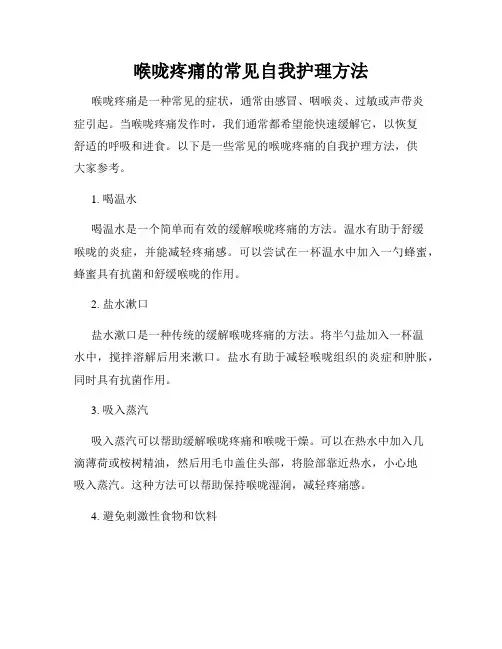 喉咙疼痛的常见自我护理方法

喉咙疼痛是一种常见的症状，通常由感冒、咽喉炎、过敏或声带炎症引起。当喉咙疼痛发作时，我们通常都希望能快速缓解它，以恢复舒适的呼吸和进食。以下是一些常见的喉咙疼痛的自我护理方法，供大家参考。

1. 喝温水

喝温水是一个简单而有效的缓解喉咙疼痛的方法。温水有助于舒缓喉咙的炎症，并能减轻疼痛感。可以尝试在一杯温水中加入一勺蜂蜜，蜂蜜具有抗菌和舒缓喉咙的作用。

2. 盐水漱口

盐水漱口是一种传统的缓解喉咙疼痛的方法。将半勺盐加入一杯温水中，搅拌溶解后用来漱口。盐水有助于减轻喉咙组织的炎症和肿胀，同时具有抗菌作用。

3. 吸入蒸汽

吸入蒸汽可以帮助缓解喉咙疼痛和喉咙干燥。可以在热水中加入几滴薄荷或桉树精油，然后用毛巾盖住头部，将脸部靠近热水，小心地吸入蒸汽。这种方法可以帮助保持喉咙湿润，减轻疼痛感。

4. 避免刺激性食物和饮料